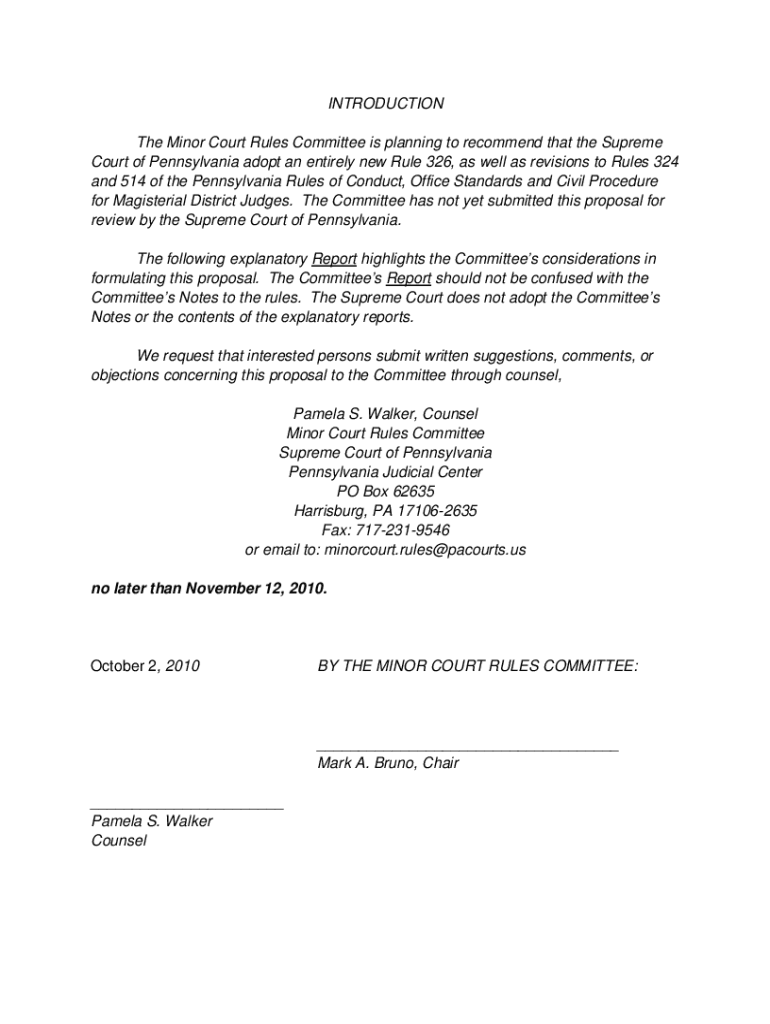 INTRODUCTION

The Minor Court Rules Committee is planning to recommend that the Supreme Court of Pennsylvania adopt an entirely new Rule 326, as well as revisions to Rules 324 and 514 of the Pennsylvania Rules of Conduct, Office Standards and Civil Procedure for Magisterial District Judges. The Committee has not yet submitted this proposal for review by the Supreme Court of Pennsylvania.

The following explanatory Report highlights the Committee's considerations in formulating this proposal. The Committee's Report should not be confused with the Committee's Notes to the rules. The Supreme Court does not adopt the Committee's Notes or the contents of the explanatory reports.

We request that interested persons submit written suggestions, comments, or objections concerning this proposal to the Committee through counsel,

Pamela S. Walker, Counsel
Minor Court Rules Committee
Supreme Court of Pennsylvania
Pennsylvania Judicial Center
PO Box 62635
Harrisburg, PA 17106-2635
Fax: 717-231-9546
or email to: minorcourt.rules@pacourts.us

no later than November 12, 2010.

October 2, 2010

BY THE MINOR COURT RULES COMMITTEE:

Mark A. Bruno, Chair

Pamela S. Walker
Counsel